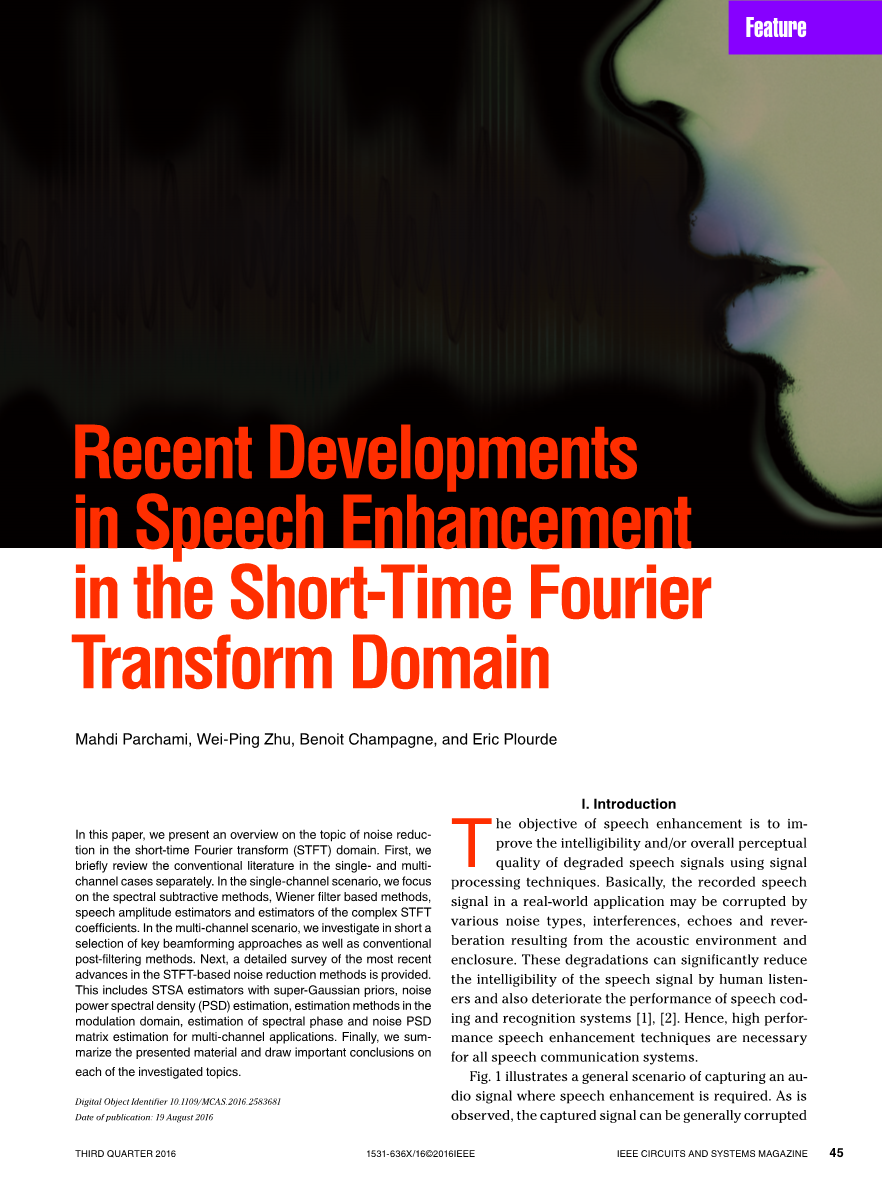 Feature

Recent Developments in Speech Enhancement in the Short-Time Fourier Transform Domain

Mahdi Parchami, Wei-Ping Zhu, Benoit Champagne, and Eric Plourde

In this paper, we present an overview on the topic of noise reduction in the short-time Fourier transform (STFT) domain. First, we briefly review the conventional literature in the single- and multi-channel cases separately. In the single-channel scenario, we focus on the spectral subtractive methods, Wiener filter based methods, speech amplitude estimators and estimators of the complex STFT coefficients. In the multi-channel scenario, we investigate in short a selection of key beamforming approaches as well as conventional post-filtering methods. Next, a detailed survey of the most recent advances in the STFT-based noise reduction methods is provided. This includes STSA estimators with super-Gaussian priors, noise power spectral density (PSD) estimation, estimation methods in the modulation domain, estimation of spectral phase and noise PSD matrix estimation for multi-channel applications. Finally, we summarize the presented material and draw important conclusions on each of the investigated topics.

Digital Object Identifier 10.1109/MCAS.2016.2583681
Date of publication: 19 August 2016

I. Introduction

The objective of speech enhancement is to improve the intelligibility and/or overall perceptual quality of degraded speech signals using signal processing techniques. Basically, the recorded speech signal in a real-world application may be corrupted by various noise types, interferences, echoes and reverberation resulting from the acoustic environment and enclosure. These degradations can significantly reduce the intelligibility of the speech signal by human listeners and also deteriorate the performance of speech coding and recognition systems [1], [2]. Hence, high performance speech enhancement techniques are necessary for all speech communication systems.

Fig. 1 illustrates a general scenario of capturing an audio signal where speech enhancement is required. As is observed, the captured signal can be generally corrupted

THIRD QUARTER 2016    1531-636X/16©2016IEEE    IEEE CIRCUITS AND SYSTEMS MAGAZINE    45